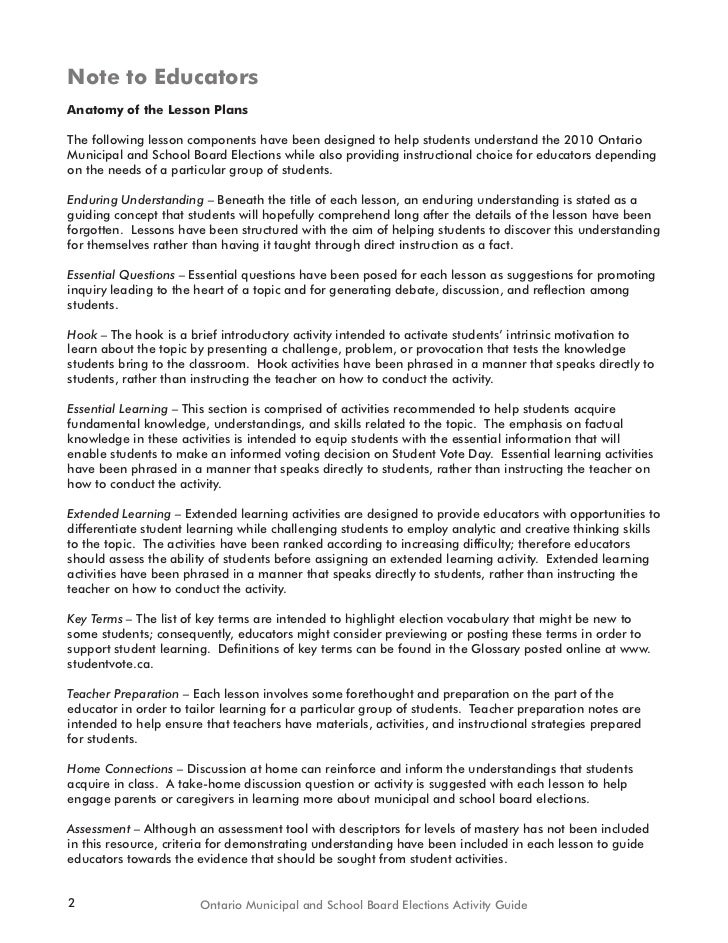 Note to Educators

Anatomy of the Lesson Plans

The following lesson components have been designed to help students understand the 2010 Ontario Municipal and School Board Elections while also providing instructional choice for educators depending on the needs of a particular group of students.

Enduring Understanding – Beneath the title of each lesson, an enduring understanding is stated as a guiding concept that students will hopefully comprehend long after the details of the lesson have been forgotten. Lessons have been structured with the aim of helping students to discover this understanding for themselves rather than having it taught through direct instruction as a fact.

Essential Questions – Essential questions have been posed for each lesson as suggestions for promoting inquiry leading to the heart of a topic and for generating debate, discussion, and reflection among students.

Hook – The hook is a brief introductory activity intended to activate students' intrinsic motivation to learn about the topic by presenting a challenge, problem, or provocation that tests the knowledge students bring to the classroom. Hook activities have been phrased in a manner that speaks directly to students, rather than instructing the teacher on how to conduct the activity.

Essential Learning – This section is comprised of activities recommended to help students acquire fundamental knowledge, understandings, and skills related to the topic. The emphasis on factual knowledge in these activities is intended to equip students with the essential information that will enable students to make an informed voting decision on Student Vote Day. Essential learning activities have been phrased in a manner that speaks directly to students, rather than instructing the teacher on how to conduct the activity.

Extended Learning – Extended learning activities are designed to provide educators with opportunities to differentiate student learning while challenging students to employ analytic and creative thinking skills to the topic. The activities have been ranked according to increasing difficulty; therefore educators should assess the ability of students before assigning an extended learning activity. Extended learning activities have been phrased in a manner that speaks directly to students, rather than instructing the teacher on how to conduct the activity.

Key Terms – The list of key terms are intended to highlight election vocabulary that might be new to some students; consequently, educators might consider previewing or posting these terms in order to support student learning. Definitions of key terms can be found in the Glossary posted online at www.studentvote.ca.

Teacher Preparation – Each lesson involves some forethought and preparation on the part of the educator in order to tailor learning for a particular group of students. Teacher preparation notes are intended to help ensure that teachers have materials, activities, and instructional strategies prepared for students.

Home Connections – Discussion at home can reinforce and inform the understandings that students acquire in class. A take-home discussion question or activity is suggested with each lesson to help engage parents or caregivers in learning more about municipal and school board elections.

Assessment – Although an assessment tool with descriptors for levels of mastery has not been included in this resource, criteria for demonstrating understanding have been included in each lesson to guide educators towards the evidence that should be sought from student activities.

2 Ontario Municipal and School Board Elections Activity Guide